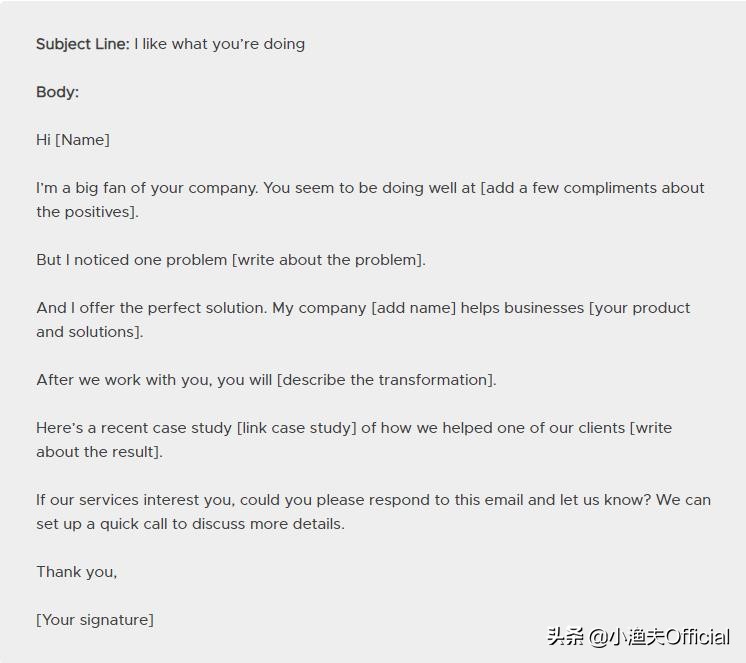 Subject Line: I like what you're doing

Body:

Hi [Name]

I'm a big fan of your company. You seem to be doing well at [add a few compliments about the positives].

But I noticed one problem [write about the problem].

And I offer the perfect solution. My company [add name] helps businesses [your product and solutions].

After we work with you, you will [describe the transformation].

Here's a recent case study [link case study] of how we helped one of our clients [write about the result].

If our services interest you, could you please respond to this email and let us know? We can set up a quick call to discuss more details.

Thank you,

[Your signature]

头条 @小渔夫Official